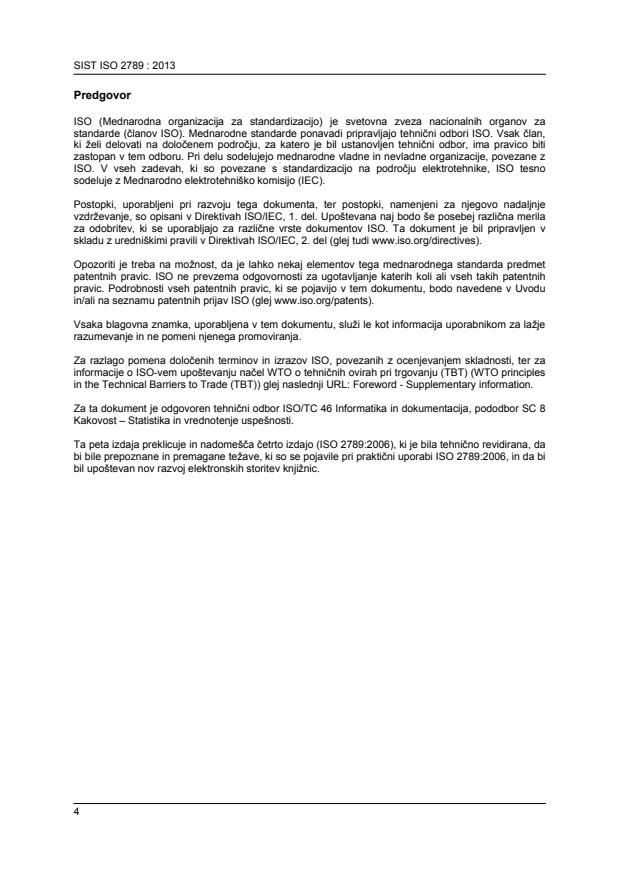 SIST ISO 2789 : 2013

Predgovor

ISO (Mednarodna organizacija za standardizacijo) je svetovna zveza nacionalnih organov za standarde (članov ISO). Mednarodne standarde ponavadi pripravljajo tehnični odbori ISO. Vsak član, ki želi delovati na določenem področju, za katero je bil ustanovljen tehnični odbor, ima pravico biti zastopan v tem odboru. Pri delu sodelujejo mednarodne vladne in nevladne organizacije, povezane z ISO. V vseh zadevah, ki so povezane s standardizacijo na področju elektrotehnike, ISO tesno sodeluje z Mednarodno elektrotehniško komisijo (IEC).

Postopki, uporabljeni pri razvoju tega dokumenta, ter postopki, namenjeni za njegovo nadaljnje vzdrževanje, so opisani v Direktivah ISO/IEC, 1. del. Upoštevana naj bodo še posebej različna merila za odobritev, ki se uporabljajo za različne vrste dokumentov ISO. Ta dokument je bil pripravljen v skladu z uredniškimi pravili v Direktivah ISO/IEC, 2. del (glej tudi www.iso.org/directives).

Opozoriti je treba na možnost, da je lahko nekaj elementov tega mednarodnega standarda predmet patentnih pravic. ISO ne prevzema odgovornosti za ugotavljanje katerih koli ali vseh takih patentnih pravic. Podrobnosti vseh patentnih pravic, ki se pojavijo v tem dokumentu, bodo navedene v Uvodu in/ali na seznamu patentnih prijav ISO (glej www.iso.org/patents).

Vsaka blagovna znamka, uporabljena v tem dokumentu, služi le kot informacija uporabnikom za lažje razumevanje in ne pomeni njenega promoviranja.

Za razlago pomena določenih terminov in izrazov ISO, povezanih z ocenjevanjem skladnosti, ter za informacije o ISO-vem upoštevanju načel WTO o tehničnih ovirah pri trgovanju (TBT) (WTO principles in the Technical Barriers to Trade (TBT)) glej naslednji URL: Foreword - Supplementary information.

Za ta dokument je odgovoren tehnični odbor ISO/TC 46 Informatika in dokumentacija, pododbor SC 8 Kakovost – Statistika in vrednotenje uspešnosti.

Ta peta izdaja preklicuje in nadomešča četrto izdajo (ISO 2789:2006), ki je bila tehnično revidirana, da bi bile prepoznane in premagane težave, ki so se pojavile pri praktični uporabi ISO 2789:2006, in da bi bil upoštevan nov razvoj elektronskih storitev knjižnic.

4